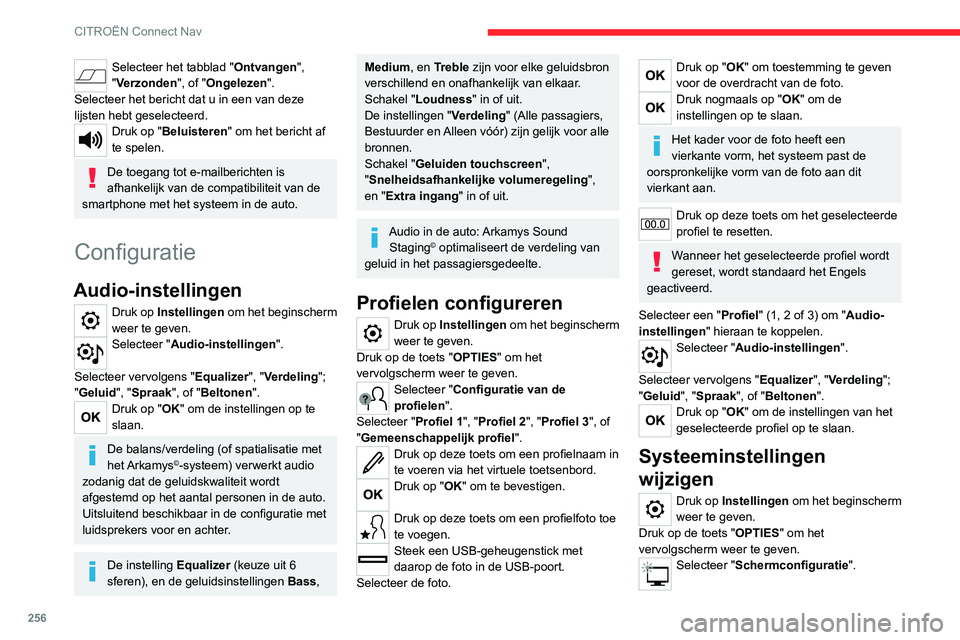 CITROËN Connect Nav

Selecteer het tabblad "Ontvangen", "Verzonden", of "Ongelezen".
Selecteer het bericht dat u in een van deze lijsten hebt geselecteerd.
Druk op "Beluisteren" om het bericht af te spelen.

De toegang tot e-mailberichten is afhankelijk van de compatibiliteit van de smartphone met het systeem in de auto.

Configuratie

Audio-instellingen

Druk op Instellingen om het beginscherm weer te geven.
Selecteer "Audio-instellingen".

Selecteer vervolgens "Equalizer", "Verdeling"; "Geluid", "Spraak", of "Beltonen".
OK Druk op "OK" om de instellingen op te slaan.

De balans/verdeling (of spatialisatie met het Arkamys©-systeem) verwerkt audio zodanig dat de geluidskwaliteit wordt afgestemd op het aantal personen in de auto.
Uitsluitend beschikbaar in de configuratie met luidsprekers voor en achter.

De instelling Equalizer (keuze uit 6 sferen), en de geluidsinstellingen Bass, Medium, en Treble zijn voor elke geluidsbron verschillend en onafhankelijk van elkaar.
Schakel "Loudness" in of uit.
De instellingen "Verdeling" (Alle passagiers, Bestuurder en Alleen vóór) zijn gelijk voor alle bronnen.
Schakel "Geluiden touchscreen", "Snelheidsafhankelijke volumeregeling", en "Extra ingang" in of uit.

Audio in de auto: Arkamys Sound Staging© optimaliseert de verdeling van geluid in het passagiersgedeelte.

Profielen configureren

Druk op Instellingen om het beginscherm weer te geven.
Druk op de toets "OPTIES" om het vervolgscherm weer te geven.
Selecteer "Configuratie van de profielen".
Selecteer "Profiel 1", "Profiel 2", "Profiel 3", of "Gemeenschappelijk profiel".
Druk op deze toets om een profielnaam in te voeren via het virtuele toetsenbord.
OK Druk op "OK" om te bevestigen.
Druk op deze toets om een profielfoto toe te voegen.
Steek een USB-geheugenstick met daarop de foto in de USB-poort.
Selecteer de foto.

OK Druk op "OK" om toestemming te geven voor de overdracht van de foto.
OK Druk nogmaals op "OK" om de instellingen op te slaan.

Het kader voor de foto heeft een vierkante vorm, het systeem past de oorspronkelijke vorm van de foto aan dit vierkant aan.

00.0 Druk op deze toets om het geselecteerde profiel te resetten.

Wanneer het geselecteerde profiel wordt gereset, wordt standaard het Engels geactiveerd.

Selecteer een "Profiel" (1, 2 of 3) om "Audio-instellingen" hieraan te koppelen.
Selecteer "Audio-instellingen".

Selecteer vervolgens "Equalizer", "Verdeling"; "Geluid", "Spraak", of "Beltonen".
OK Druk op "OK" om de instellingen van het geselecteerde profiel op te slaan.

Systeeminstellingen wijzigen

Druk op Instellingen om het beginscherm weer te geven.
Druk op de toets "OPTIES" om het vervolgscherm weer te geven.
Selecteer "Schermconfiguratie".

256

carmanualsonline.info